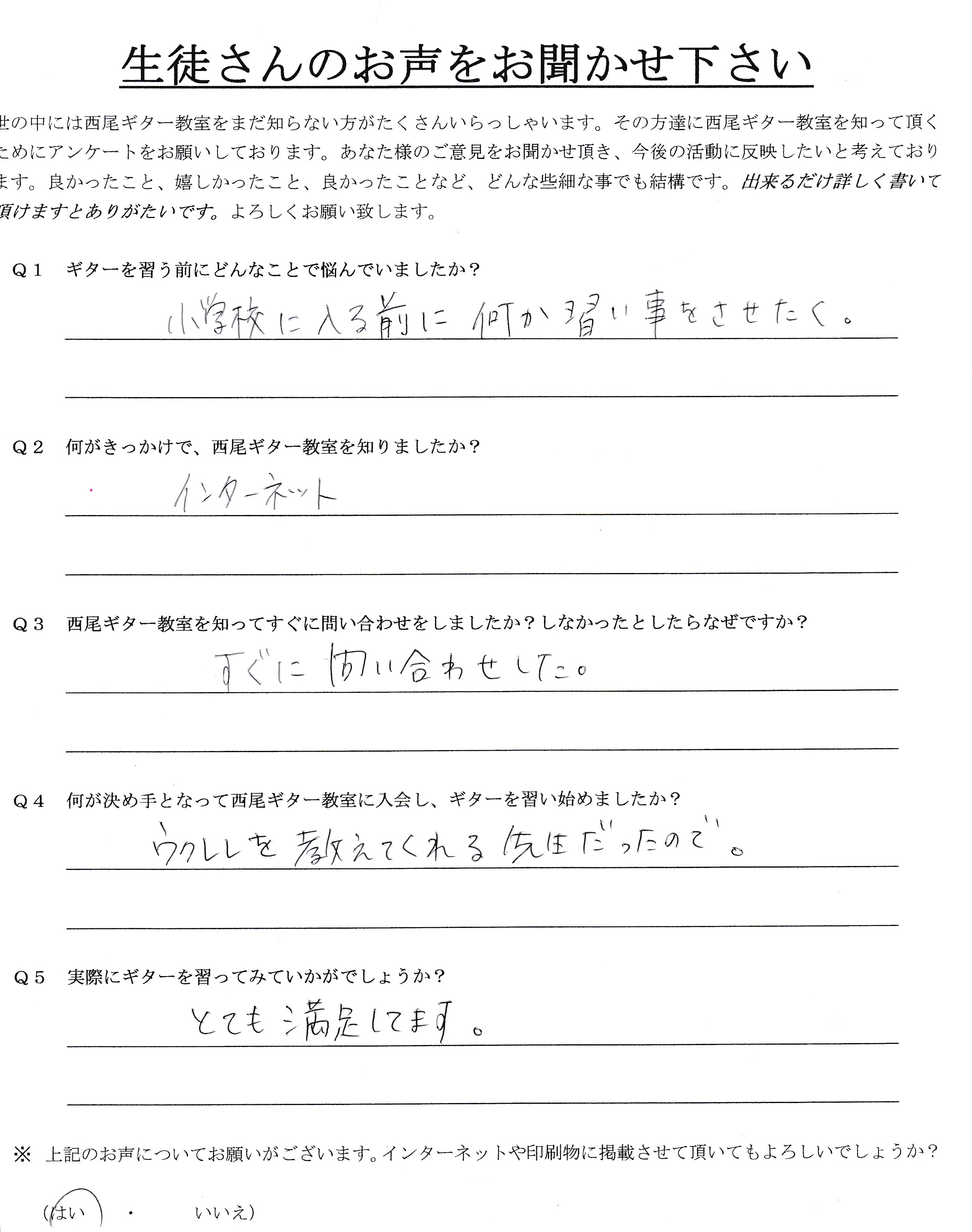 生徒さんのお声をお聞かせ下さい

世の中には西尾ギター教室をまだ知らない方がたくさんいらっしゃいます。その方達に西尾ギター教室を知って頂くためにアンケートをお願いしております。あなた様のご意見をお聞かせ頂き、今後の活動に反映したいと考えております。良かったこと、嬉しかったこと、良かったことなど、どんな些細な事でも結構です。出来るだけ詳しく書いて頂けますとありがたいです。よろしくお願い致します。

Q１　ギターを習う前にどんなことで悩んでいましたか？

小学校に入る前に何か習い事をさせたく。

Q２　何がきっかけで、西尾ギター教室を知りましたか？

インターネット

Q３　西尾ギター教室を知ってすぐに問い合わせをしましたか？しなかったとしたらなぜですか？

すぐに問い合わせした。

Q４　何が決め手となって西尾ギター教室に入会し、ギターを習い始めましたか？

ウクレレを教えてくれる先生だったので。

Q５　実際にギターを習ってみていかがでしょうか？

とても満足してます。

※　上記のお声についてお願いがございます。インターネットや印刷物に掲載させて頂いてもよろしいでしょうか？

（はい　・　いいえ）